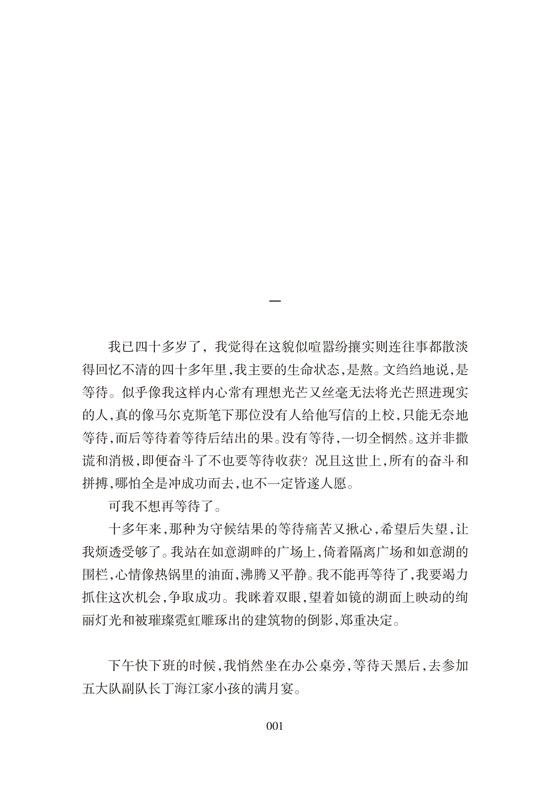 一

我已四十多岁了，我觉得在这貌似喧嚣纷攘实则连往事都散淡得回忆不清的四十多年里，我主要的生命状态，是熬。文绉绉地说，是等待。似乎像我这样内心常有理想光芒又丝毫无法将光芒照进现实的人，真的像马尔克斯笔下那位没有人给他写信的上校，只能无奈地等待，而后等待着等待后结出的果。没有等待，一切全惘然。这并非撒谎和消极，即便奋斗了不也要等待收获？况且这世上，所有的奋斗和拼搏，哪怕全是冲成功而去，也不一定皆遂人愿。

可我不想再等待了。

十多年来，那种为守候结果的等待痛苦又揪心，希望后失望，让我烦透受够了。我站在如意湖畔的广场上，倚着隔离广场和如意湖的围栏，心情像热锅里的油面，沸腾又平静。我不能再等待了，我要竭力抓住这次机会，争取成功。我眯着双眼，望着如镜的湖面上映动的绚丽灯光和被璀璨霓虹雕琢出的建筑物的倒影，郑重决定。

下午快下班的时候，我悄然坐在办公桌旁，等待天黑后，去参加五大队副队长丁海江家小孩的满月宴。

001